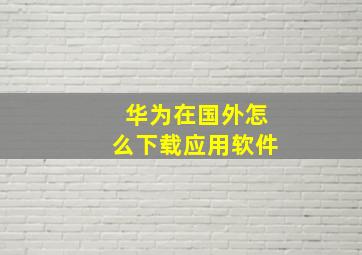 华为在国外怎么下载应用软件